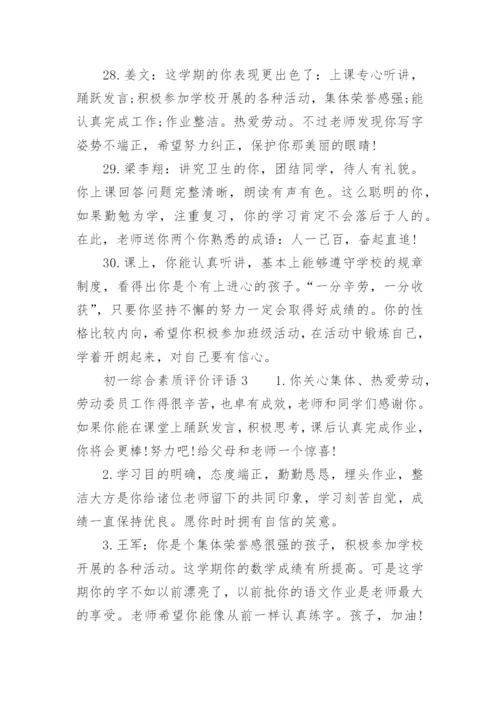 28. 姜文：这学期的你表现更出色了：上课专心听讲，踊跃发言;积极参加学校开展的各种活动，集体荣誉感强;能认真完成工作;作业整洁。热爱劳动。不过老师发现你写字姿势不端正，希望努力纠正，保护你那美丽的眼睛!

29. 梁李翔：讲究卫生的你，团结同学，待人有礼貌。你上课回答问题完整清晰，朗读有声有色。这么聪明的你，如果勤勉为学，注重复习，你的学习肯定不会落后于人的。在此，老师送你两个你熟悉的成语：人一己百，奋起直追!

30. 课上，你能认真听讲，基本上能够遵守学校的规章制度，看得出你是个有上进心的孩子。“一分辛劳，一分收获”，只要你坚持不懈的努力一定会取得好成绩的。你的性格比较内向，希望你积极参加班级活动，在活动中锻炼自己，学着开朗起来，对自己要有信心。

初一综合素质评价评语 3　　1. 你关心集体、热爱劳动，劳动委员工作得很辛苦，也卓有成效，老师和同学们感谢你。如果你能在课堂上踊跃发言，积极思考，课后认真完成作业，你将会更棒!努力吧!给父母和老师一个惊喜!

2. 学习目的明确，态度端正，勤勤恳恳，埋头作业，整洁大方是你给诸位老师留下的共同印象，学习刻苦自觉，成绩一直保持优良。愿你时时拥有自信的笑意。

3. 王军：你是个集体荣誉感很强的孩子，积极参加学校开展的各种活动。这学期你的数学成绩有所提高。可是这学期你的字不如以前漂亮了，以前批你的语文作业是老师最大的享受。老师希望你能像从前一样认真练字。孩子，加油!